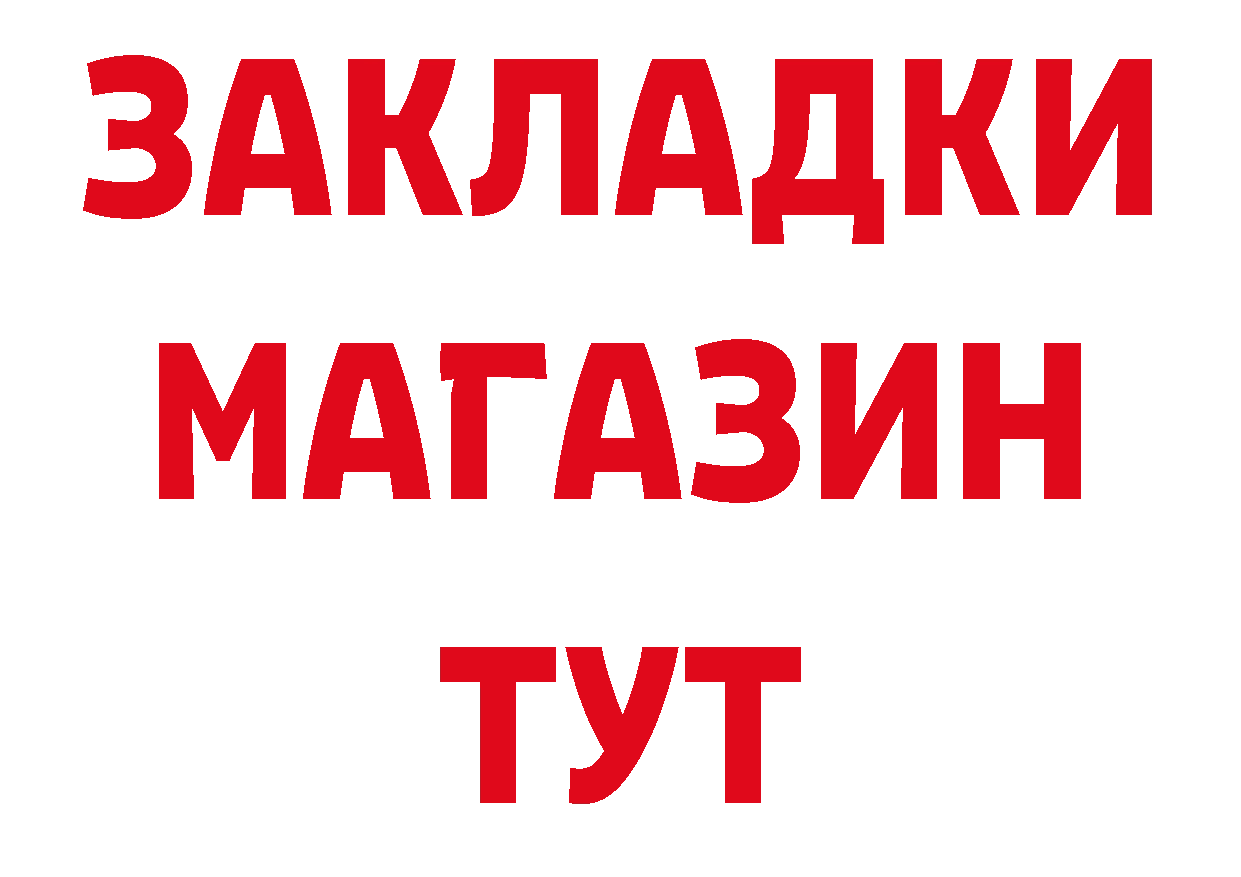 ЗАКЛАДКИ
МАГАЗИН
ТУТ